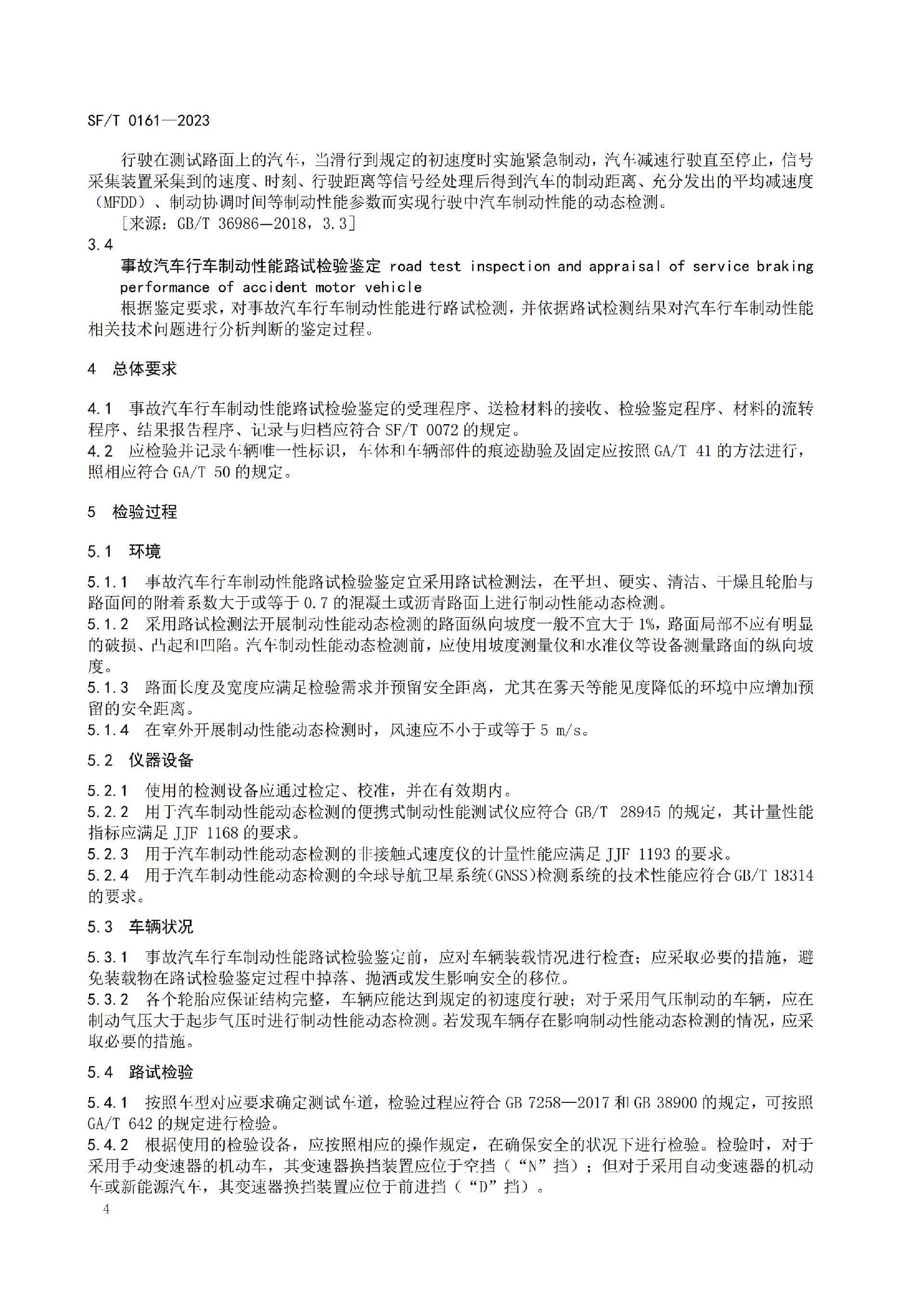 SF/T 0161—2023

行驶在测试路面上的汽车，当滑行到规定的初速度时实施紧急制动，汽车减速行驶直至停止，信号采集装置采集到的速度、时刻、行驶距离等信号经处理后得到汽车的制动距离、充分发出的平均减速度（MFDD）、制动协调时间等制动性能参数而实现行驶中汽车制动性能的动态检测。

［来源：GB/T 36986—2018，3.3］

3.4

事故汽车行车制动性能路试检验鉴定 road test inspection and appraisal of service braking performance of accident motor vehicle

根据鉴定要求，对事故汽车行车制动性能进行路试检测，并依据路试检测结果对汽车行车制动性能相关技术问题进行分析判断的鉴定过程。

4 总体要求

4.1 事故汽车行车制动性能路试检验鉴定的受理程序、送检材料的接收、检验鉴定程序、材料的流转程序、结果报告程序、记录与归档应符合 SF/T 0072 的规定。

4.2 应检验并记录车辆唯一性标识，车体和车辆部件的痕迹勘验及固定应按照 GA/T 41 的方法进行，照相应符合 GA/T 50 的规定。

5 检验过程

5.1 环境

5.1.1 事故汽车行车制动性能路试检验鉴定宜采用路试检测法，在平坦、硬实、清洁、干燥且轮胎与路面间的附着系数大于或等于 0.7 的混凝土或沥青路面上进行制动性能动态检测。

5.1.2 采用路试检测法开展制动性能动态检测的路面纵向坡度一般不宜大于 1%，路面局部不应有明显的破损、凸起和凹陷。汽车制动性能动态检测前，应使用坡度测量仪和水准仪等设备测量路面的纵向坡度。

5.1.3 路面长度及宽度应满足检验需求并预留安全距离，尤其在雾天等能见度降低的环境中应增加预留的安全距离。

5.1.4 在室外开展制动性能动态检测时，风速应不小于或等于 5 m/s。

5.2 仪器设备

5.2.1 使用的检测设备应通过检定、校准，并在有效期内。

5.2.2 用于汽车制动性能动态检测的便携式制动性能测试仪应符合 GB/T 28945 的规定，其计量性能指标应满足 JJF 1168 的要求。

5.2.3 用于汽车制动性能动态检测的非接触式速度仪的计量性能应满足 JJF 1193 的要求。

5.2.4 用于汽车制动性能动态检测的全球导航卫星系统(GNSS)检测系统的技术性能应符合 GB/T 18314 的要求。

5.3 车辆状况

5.3.1 事故汽车行车制动性能路试检验鉴定前，应对车辆装载情况进行检查；应采取必要的措施，避免装载物在路试检验鉴定过程中掉落、抛洒或发生影响安全的移位。

5.3.2 各个轮胎应保证结构完整，车辆应能达到规定的初速度行驶；对于采用气压制动的车辆，应在制动气压大于起步气压时进行制动性能动态检测。若发现车辆存在影响制动性能动态检测的情况，应采取必要的措施。

5.4 路试检验

5.4.1 按照车型对应要求确定测试车道，检验过程应符合 GB 7258—2017 和 GB 38900 的规定，可按照 GA/T 642 的规定进行检验。

5.4.2 根据使用的检验设备，应按照相应的操作规定，在确保安全的状况下进行检验。检验时，对于采用手动变速器的机动车，其变速器换挡装置应位于空挡（“N”挡）；但对于采用自动变速器的机动车或新能源汽车，其变速器换挡装置应位于前进挡（“D”挡）。

4